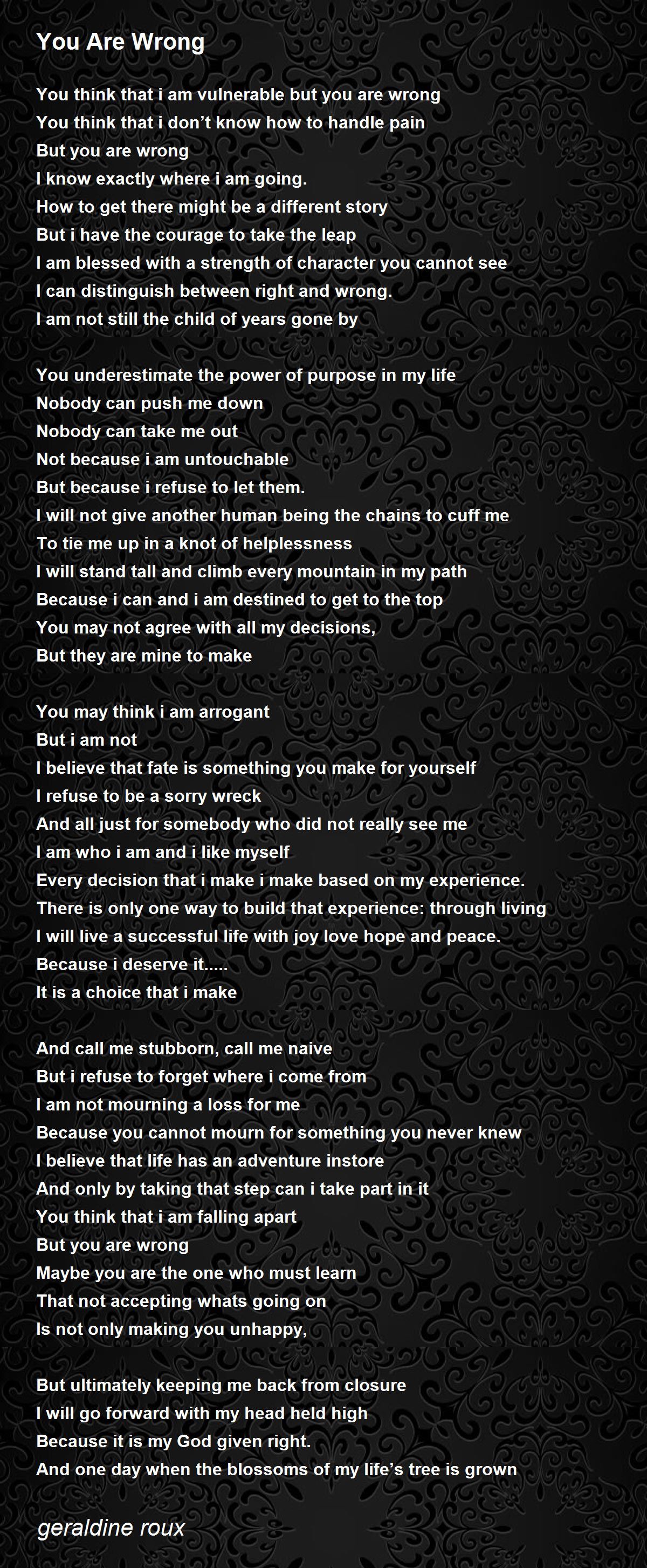 You Are Wrong

You think that i am vulnerable but you are wrong
You think that i don't know how to handle pain
But you are wrong
I know exactly where i am going.
How to get there might be a different story
But i have the courage to take the leap
I am blessed with a strength of character you cannot see
I can distinguish between right and wrong.
I am not still the child of years gone by

You underestimate the power of purpose in my life
Nobody can push me down
Nobody can take me out
Not because i am untouchable
But because i refuse to let them.
I will not give another human being the chains to cuff me
To tie me up in a knot of helplessness
I will stand tall and climb every mountain in my path
Because i can and i am destined to get to the top
You may not agree with all my decisions,
But they are mine to make

You may think i am arrogant
But i am not
I believe that fate is something you make for yourself
I refuse to be a sorry wreck
And all just for somebody who did not really see me
I am who i am and i like myself
Every decision that i make i make based on my experience.
There is only one way to build that experience: through living
I will live a successful life with joy love hope and peace.
Because i deserve it.....
It is a choice that i make

And call me stubborn, call me naive
But i refuse to forget where i come from
I am not mourning a loss for me
Because you cannot mourn for something you never knew
I believe that life has an adventure instore
And only by taking that step can i take part in it
You think that i am falling apart
But you are wrong
Maybe you are the one who must learn
That not accepting whats going on
Is not only making you unhappy,

But ultimately keeping me back from closure
I will go forward with my head held high
Because it is my God given right.
And one day when the blossoms of my life's tree is grown

geraldine roux